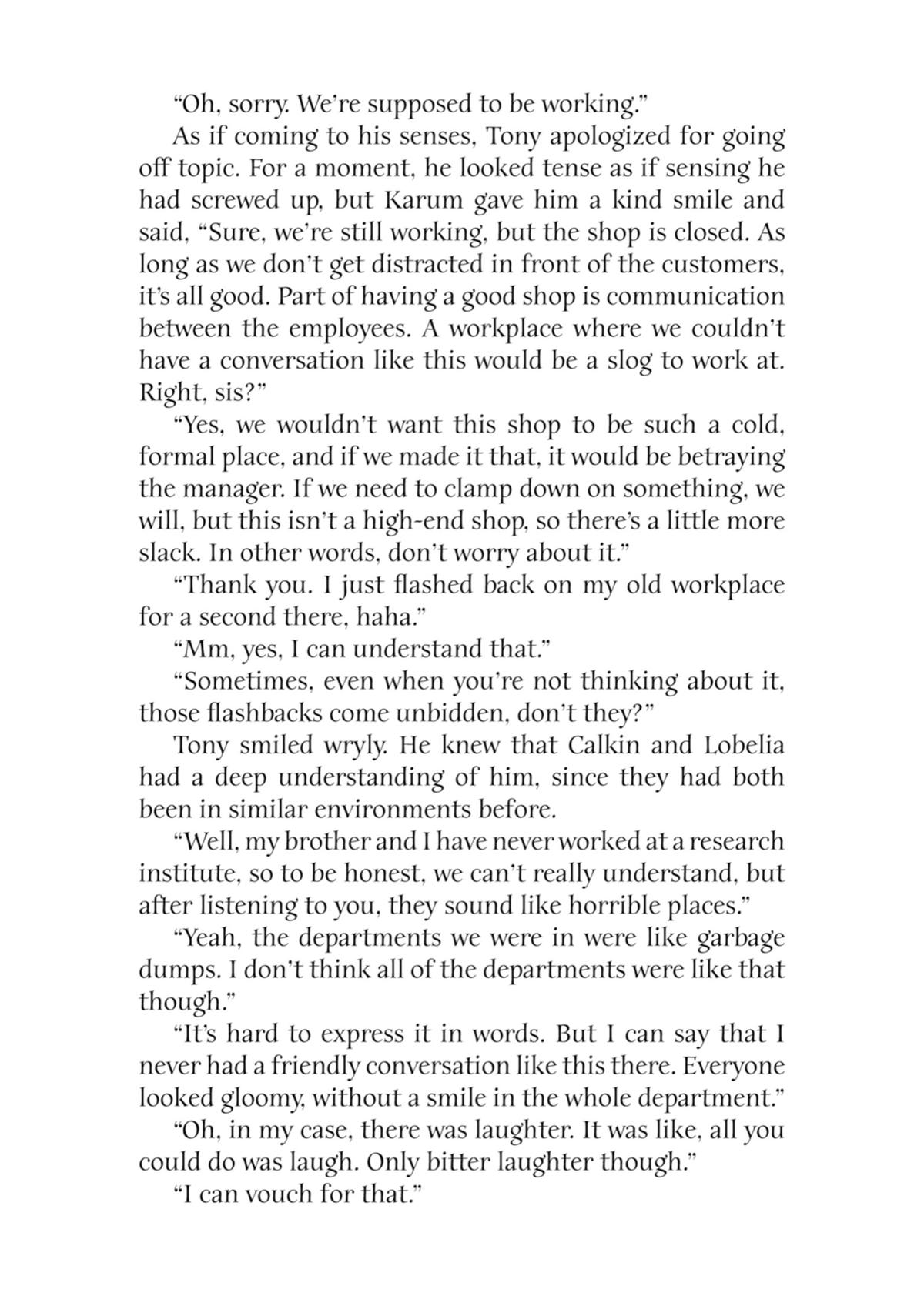 “Oh, sorry. We’re supposed to be working.”

As if coming to his senses, Tony apologized for going off topic. For a moment, he looked tense as if sensing he had screwed up, but Karum gave him a kind smile and said, “Sure, we’re still working, but the shop is closed. As long as we don’t get distracted in front of the customers, it’s all good. Part of having a good shop is communication between the employees. A workplace where we couldn’t have a conversation like this would be a slog to work at. Right, sis?”

“Yes, we wouldn’t want this shop to be such a cold, formal place, and if we made it that, it would be betraying the manager. If we need to clamp down on something, we will, but this isn’t a high-end shop, so there’s a little more slack. In other words, don’t worry about it.”

“Thank you. I just flashed back on my old workplace for a second there, haha.”

“Mm, yes, I can understand that.”

“Sometimes, even when you’re not thinking about it, those flashbacks come unbidden, don’t they?”

Tony smiled wryly. He knew that Calkin and Lobelia had a deep understanding of him, since they had both been in similar environments before.

“Well, my brother and I have never worked at a research institute, so to be honest, we can’t really understand, but after listening to you, they sound like horrible places.”

“Yeah, the departments we were in were like garbage dumps. I don’t think all of the departments were like that though.”

“It’s hard to express it in words. But I can say that I never had a friendly conversation like this there. Everyone looked gloomy, without a smile in the whole department.”

“Oh, in my case, there was laughter. It was like, all you could do was laugh. Only bitter laughter though.”

“I can vouch for that.”